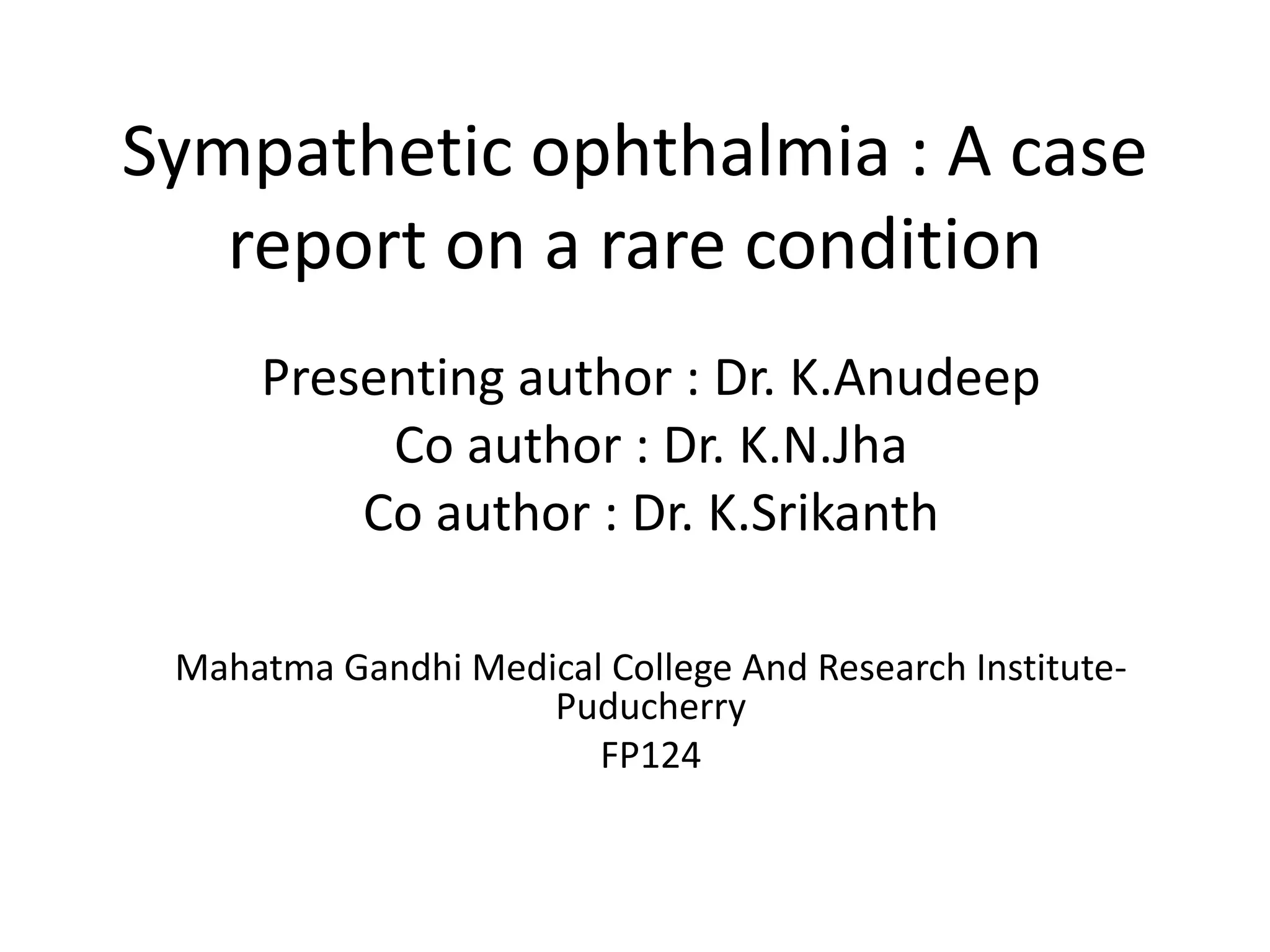 Sympathetic ophthalmia : A case report on a rare condition

Presenting author : Dr. K.Anudeep
Co author : Dr. K.N.Jha
Co author : Dr. K.Srikanth

Mahatma Gandhi Medical College And Research Institute-Puducherry
FP124